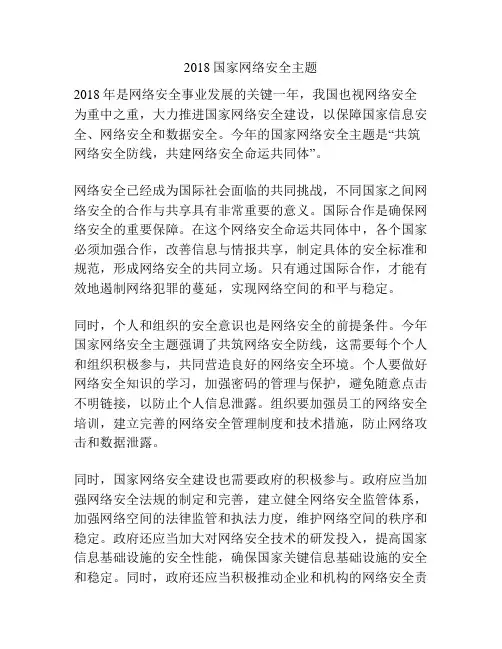 2018 国家网络安全主题

2018 年是网络安全事业发展的关键一年，我国也视网络安全为重中之重，大力推进国家网络安全建设，以保障国家信息安全、网络安全和数据安全。今年的国家网络安全主题是“共筑网络安全防线，共建网络安全命运共同体”。

网络安全已经成为国际社会面临的共同挑战，不同国家之间网络安全的合作与共享具有非常重要的意义。国际合作是确保网络安全的重要保障。在这个网络安全命运共同体中，各个国家必须加强合作，改善信息与情报共享，制定具体的安全标准和规范，形成网络安全的共同立场。只有通过国际合作，才能有效地遏制网络犯罪的蔓延，实现网络空间的和平与稳定。

同时，个人和组织的安全意识也是网络安全的前提条件。今年国家网络安全主题强调了共筑网络安全防线，这需要每个个人和组织积极参与，共同营造良好的网络安全环境。个人要做好网络安全知识的学习，加强密码的管理与保护，避免随意点击不明链接，以防止个人信息泄露。组织要加强员工的网络安全培训，建立完善的网络安全管理制度和技术措施，防止网络攻击和数据泄露。

同时，国家网络安全建设也需要政府的积极参与。政府应当加强网络安全法规的制定和完善，建立健全网络安全监管体系，加强网络空间的法律监管和执法力度，维护网络空间的秩序和稳定。政府还应当加大对网络安全技术的研发投入，提高国家信息基础设施的安全性能，确保国家关键信息基础设施的安全和稳定。同时，政府还应当积极推动企业和机构的网络安全责